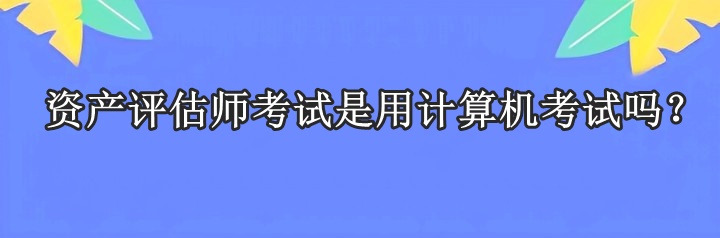 资产评估师考试是用计算机考试吗？